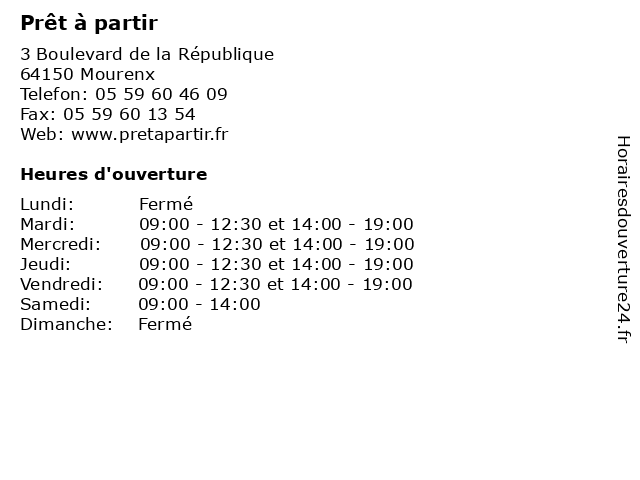 Prêt à partir

3 Boulevard de la République
64150 Mourenx
Telefon: 05 59 60 46 09
Fax: 05 59 60 13 54
Web: www.pretapartir.fr

Heures d'ouverture

Lundi: Fermé
Mardi: 09:00 - 12:30 et 14:00 - 19:00
Mercredi: 09:00 - 12:30 et 14:00 - 19:00
Jeudi: 09:00 - 12:30 et 14:00 - 19:00
Vendredi: 09:00 - 12:30 et 14:00 - 19:00
Samedi: 09:00 - 14:00
Dimanche: Fermé

Horairesdouverture24.fr